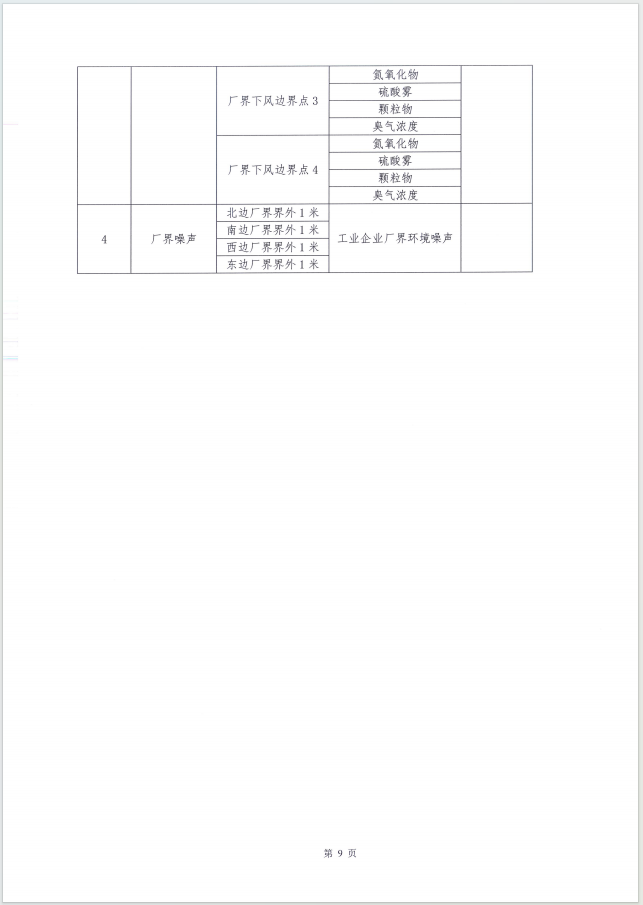 |  |  |  |  |  |
|---|---|---|---|---|
|  |  | 厂界下风边界点 3 | 氮氧化物 |  |
|  |  |  | 硫酸雾 |  |
|  |  |  | 颗粒物 |  |
|  |  |  | 臭气浓度 |  |
|  |  | 厂界下风边界点 4 | 氮氧化物 |  |
|  |  |  | 硫酸雾 |  |
|  |  |  | 颗粒物 |  |
|  |  |  | 臭气浓度 |  |
| 4 | 厂界噪声 | 北边厂界界外 1 米 | 工业企业厂界环境噪声 |  |
|  |  | 南边厂界界外 1 米 |  |  |
|  |  | 西边厂界界外 1 米 |  |  |
|  |  | 东边厂界界外 1 米 |  |  |

第 9 页